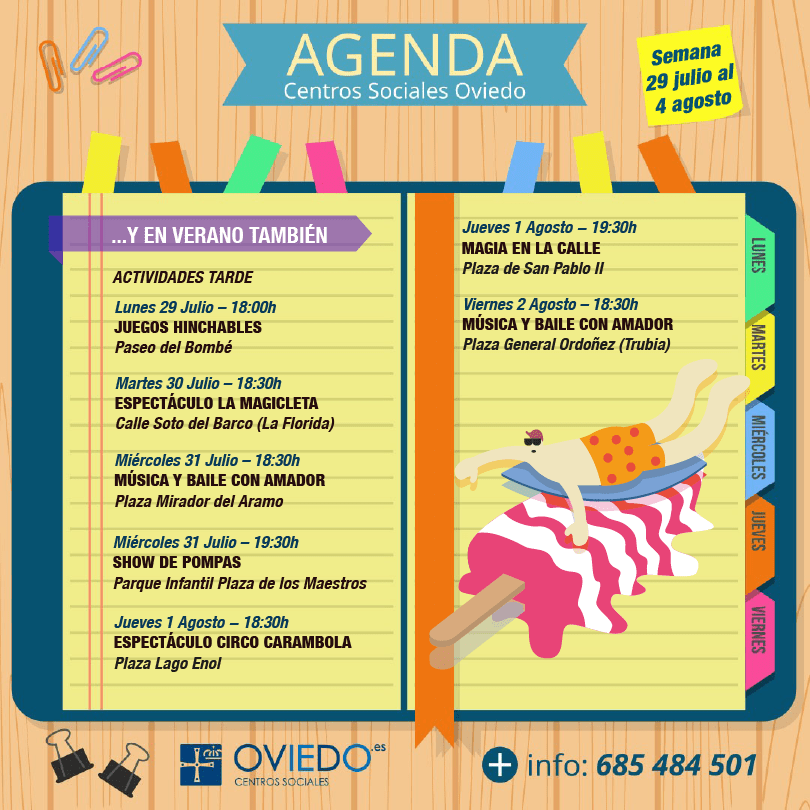 AGENDA
Centros Sociales Oviedo

Semana
29 julio al
4 agosto

...Y EN VERANO TAMBIÉN

ACTIVIDADES TARDE

Lunes 29 Julio – 18:00h
JUEGOS HINCHABLES
Paseo del Bombé

Martes 30 Julio – 18:30h
ESPECTÁCULO LA MAGICLETA
Calle Soto del Barco (La Florida)

Miércoles 31 Julio – 18:30h
MÚSICA Y BAILE CON AMADOR
Plaza Mirador del Aramo

Miércoles 31 Julio – 19:30h
SHOW DE POMPAS
Parque Infantil Plaza de los Maestros

Jueves 1 Agosto – 18:30h
ESPECTÁCULO CIRCO CARAMBOLA
Plaza Lago Enol

Jueves 1 Agosto – 19:30h
MAGIA EN LA CALLE
Plaza de San Pablo II

Viernes 2 Agosto – 18:30h
MÚSICA Y BAILE CON AMADOR
Plaza General Ordoñez (Trubia)

LUNES
MARTES
MIÉRCOLES
JUEVES
VIERNES

OVIEDO.es
CENTROS SOCIALES

info: 685 484 501